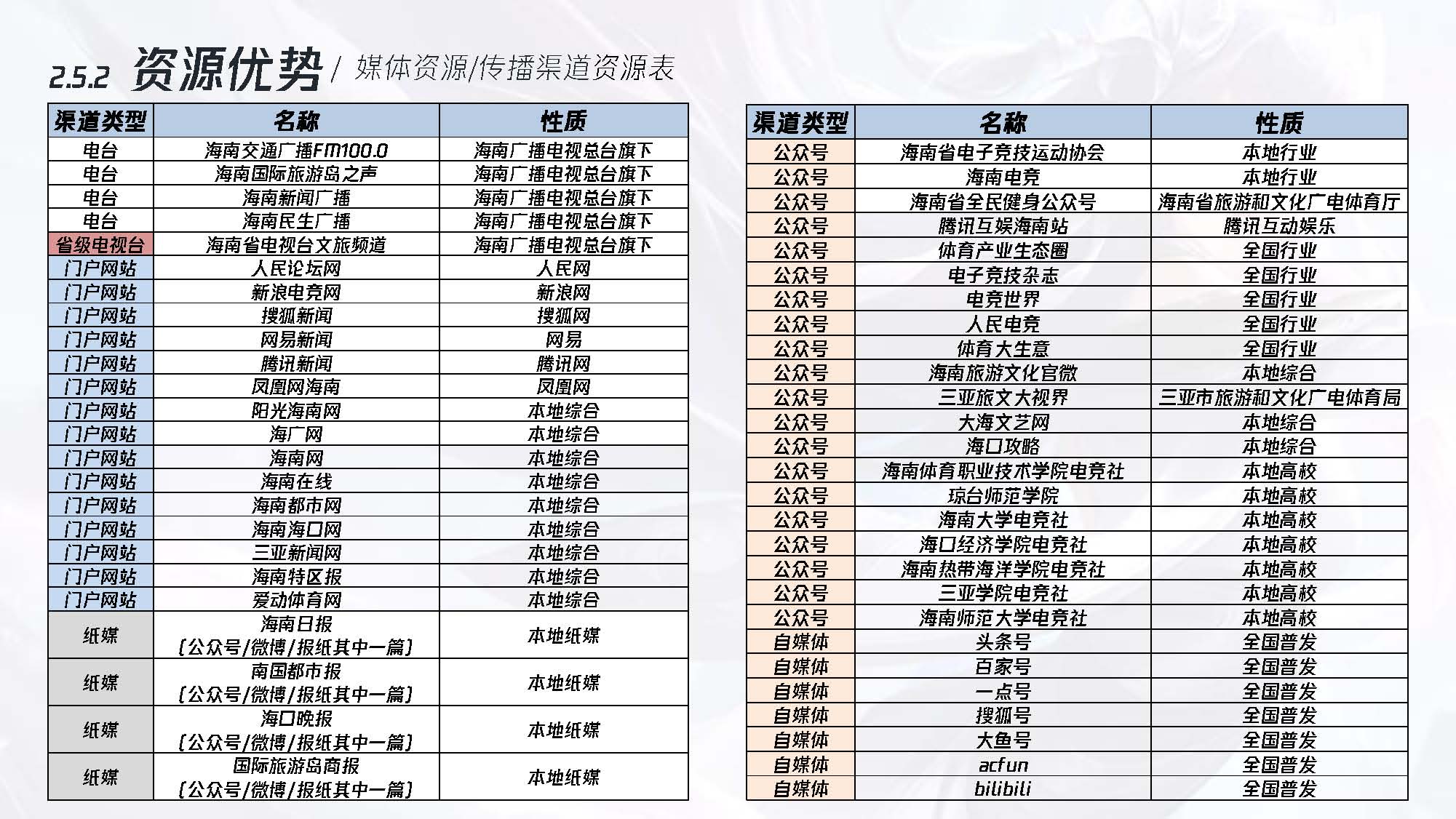 2.5.2 资源优势 / 媒体资源/传播渠道资源表

| 渠道类型 | 名称 | 性质 |
|---|---|---|
| 电台 | 海南交通广播FM100.0 | 海南广播电视总台旗下 |
| 电台 | 海南国际旅游岛之声 | 海南广播电视总台旗下 |
| 电台 | 海南新闻广播 | 海南广播电视总台旗下 |
| 电台 | 海南民生广播 | 海南广播电视总台旗下 |
| 省级电视台 | 海南省电视台文旅频道 | 海南广播电视总台旗下 |
| 门户网站 | 人民论坛网 | 人民网 |
| 门户网站 | 新浪电竞网 | 新浪网 |
| 门户网站 | 搜狐新闻 | 搜狐网 |
| 门户网站 | 网易新闻 | 网易 |
| 门户网站 | 腾讯新闻 | 腾讯网 |
| 门户网站 | 凤凰网海南 | 凤凰网 |
| 门户网站 | 阳光海南网 | 本地综合 |
| 门户网站 | 海广网 | 本地综合 |
| 门户网站 | 海南网 | 本地综合 |
| 门户网站 | 海南在线 | 本地综合 |
| 门户网站 | 海南都市网 | 本地综合 |
| 门户网站 | 海南海口网 | 本地综合 |
| 门户网站 | 三亚新闻网 | 本地综合 |
| 门户网站 | 海南特区报 | 本地综合 |
| 门户网站 | 爱动体育网 | 本地综合 |
| 纸媒 | 海南日报 (公众号/微博/报纸其中一篇) | 本地纸媒 |
| 纸媒 | 南国都市报 (公众号/微博/报纸其中一篇) | 本地纸媒 |
| 纸媒 | 海口晚报 (公众号/微博/报纸其中一篇) | 本地纸媒 |
| 纸媒 | 国际旅游岛商报 (公众号/微博/报纸其中一篇) | 本地纸媒 |

| 渠道类型 | 名称 | 性质 |
|---|---|---|
| 公众号 | 海南省电子竞技运动协会 | 本地行业 |
| 公众号 | 海南电竞 | 本地行业 |
| 公众号 | 海南省全民健身公众号 | 海南省旅游和文化广电体育厅 |
| 公众号 | 腾讯互娱海南站 | 腾讯互动娱乐 |
| 公众号 | 体育产业生态圈 | 全国行业 |
| 公众号 | 电子竞技杂志 | 全国行业 |
| 公众号 | 电竞世界 | 全国行业 |
| 公众号 | 人民电竞 | 全国行业 |
| 公众号 | 体育大生意 | 全国行业 |
| 公众号 | 海南旅游文化官微 | 本地综合 |
| 公众号 | 三亚旅文大视界 | 三亚市旅游和文化广电体育局 |
| 公众号 | 大海文艺网 | 本地综合 |
| 公众号 | 海口攻略 | 本地综合 |
| 公众号 | 海南体育职业技术学院电竞社 | 本地高校 |
| 公众号 | 琼台师范学院 | 本地高校 |
| 公众号 | 海南大学电竞社 | 本地高校 |
| 公众号 | 海口经济学院电竞社 | 本地高校 |
| 公众号 | 海南热带海洋学院电竞社 | 本地高校 |
| 公众号 | 三亚学院电竞社 | 本地高校 |
| 公众号 | 海南师范大学电竞社 | 本地高校 |
| 自媒体 | 头条号 | 全国普发 |
| 自媒体 | 百家号 | 全国普发 |
| 自媒体 | 一点号 | 全国普发 |
| 自媒体 | 搜狐号 | 全国普发 |
| 自媒体 | 大鱼号 | 全国普发 |
| 自媒体 | acfun | 全国普发 |
| 自媒体 | bilibili | 全国普发 |